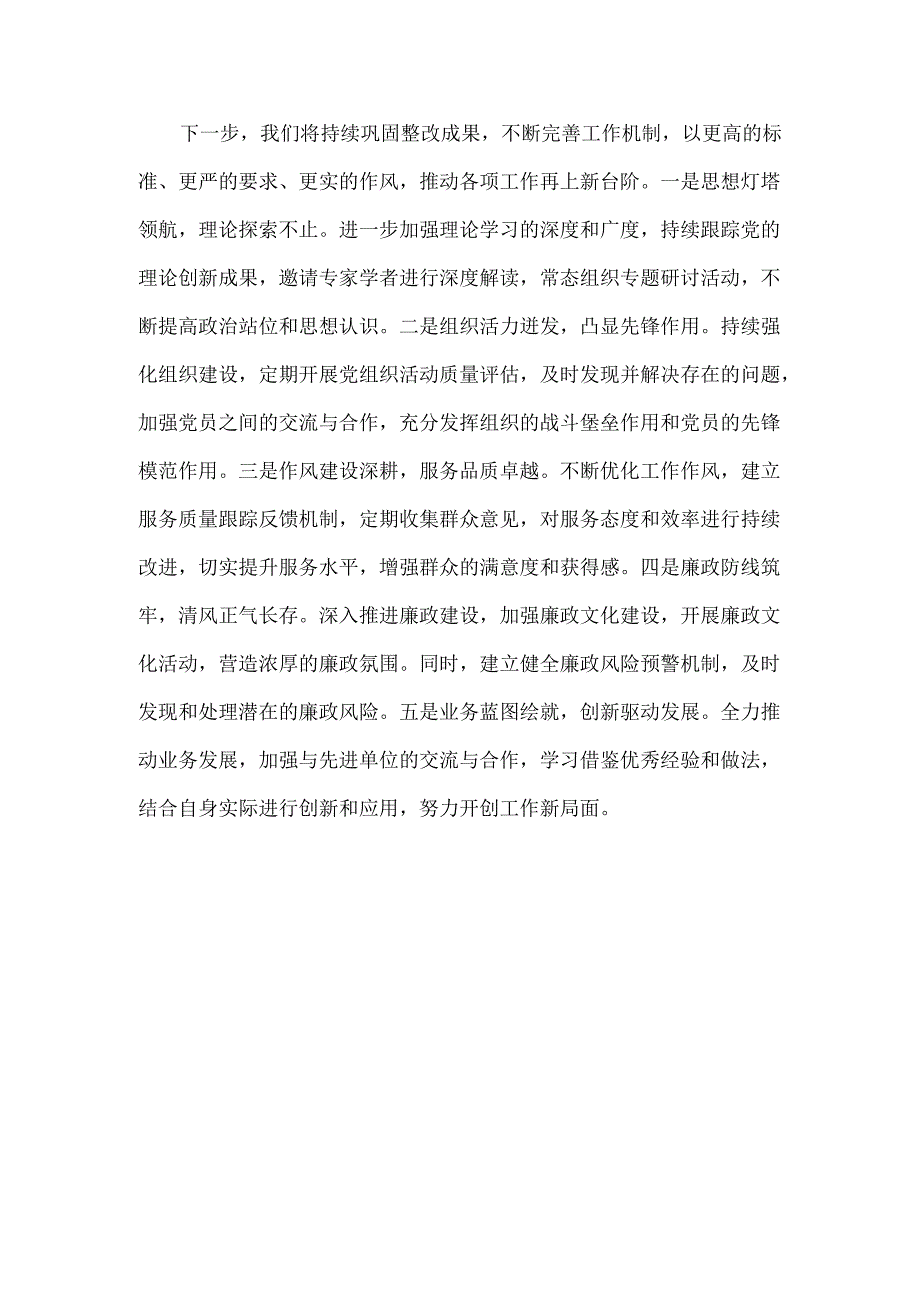 下一步，我们将持续巩固整改成果，不断完善工作机制，以更高的标准、更严的要求、更实的作风，推动各项工作再上新台阶。一是思想灯塔领航，理论探索不止。进一步加强理论学习的深度和广度，持续跟踪党的理论创新成果，邀请专家学者进行深度解读，常态组织专题研讨活动，不断提高政治站位和思想认识。二是组织活力迸发，凸显先锋作用。持续强化组织建设，定期开展党组织活动质量评估，及时发现并解决存在的问题，加强党员之间的交流与合作，充分发挥组织的战斗堡垒作用和党员的先锋模范作用。三是作风建设深耕，服务品质卓越。不断优化工作作风，建立服务质量跟踪反馈机制，定期收集群众意见，对服务态度和效率进行持续改进，切实提升服务水平，增强群众的满意度和获得感。四是廉政防线筑牢，清风正气长存。深入推进廉政建设，加强廉政文化建设，开展廉政文化活动，营造浓厚的廉政氛围。同时，建立健全廉政风险预警机制，及时发现和处理潜在的廉政风险。五是业务蓝图绘就，创新驱动发展。全力推动业务发展，加强与先进单位的交流与合作，学习借鉴优秀经验和做法，结合自身实际进行创新和应用，努力开创工作新局面。